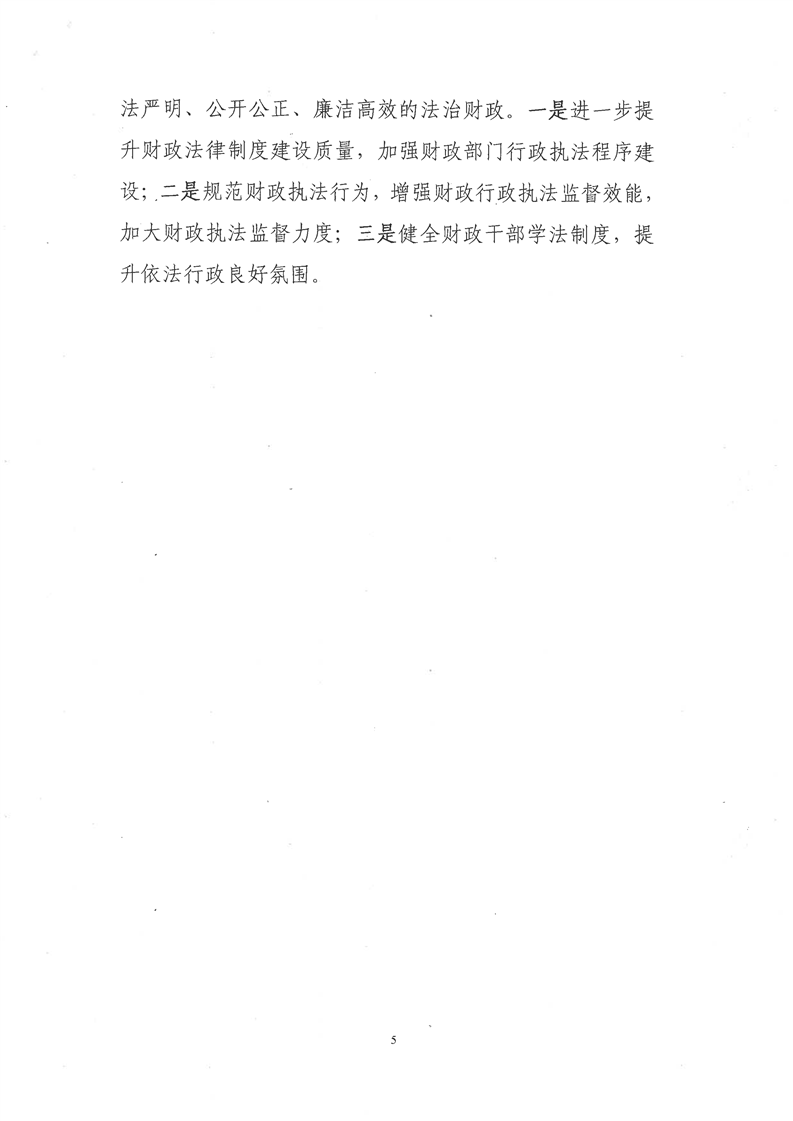 法严明、公开公正、廉洁高效的法治财政。一是进一步提升财政法律制度建设质量，加强财政部门行政执法程序建设；二是规范财政执法行为，增强财政行政执法监督效能，加大财政执法监督力度；三是健全财政干部学法制度，提升依法行政良好氛围。

5